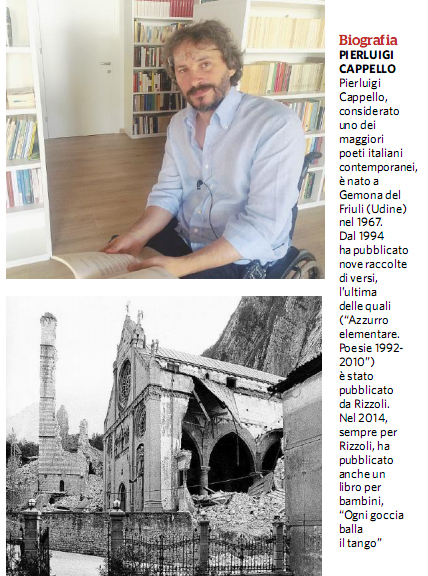 Biografia
PIERLUIGI CAPPELLO
Pierluigi Cappello, considerato uno dei maggiori poeti italiani contemporanei, è nato a Gemona del Friuli (Udine) nel 1967. Dal 1994 ha pubblicato nove raccolte di versi, l'ultima delle quali ("Azzurro elementare. Poesie 1992-2010") è stato pubblicato da Rizzoli. Nel 2014, sempre per Rizzoli, ha pubblicato anche un libro per bambini, "Ogni goccia balla il tango"